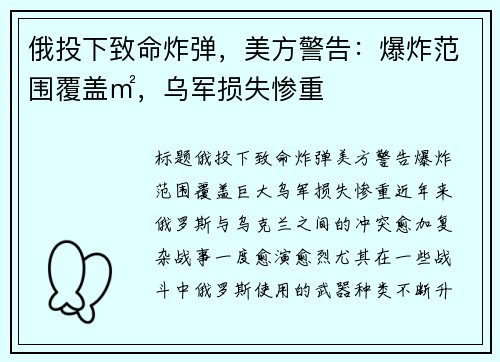 俄投下致命炸弹，美方警告：爆炸范围覆盖㎡，乌军损失惨重

标题俄投下致命炸弹美方警告爆炸范围覆盖巨大乌军损失惨重近年来俄罗斯与乌克兰之间的冲突愈加复杂战事一度愈演愈烈尤其在一些战斗中俄罗斯使用的武器种类不断升